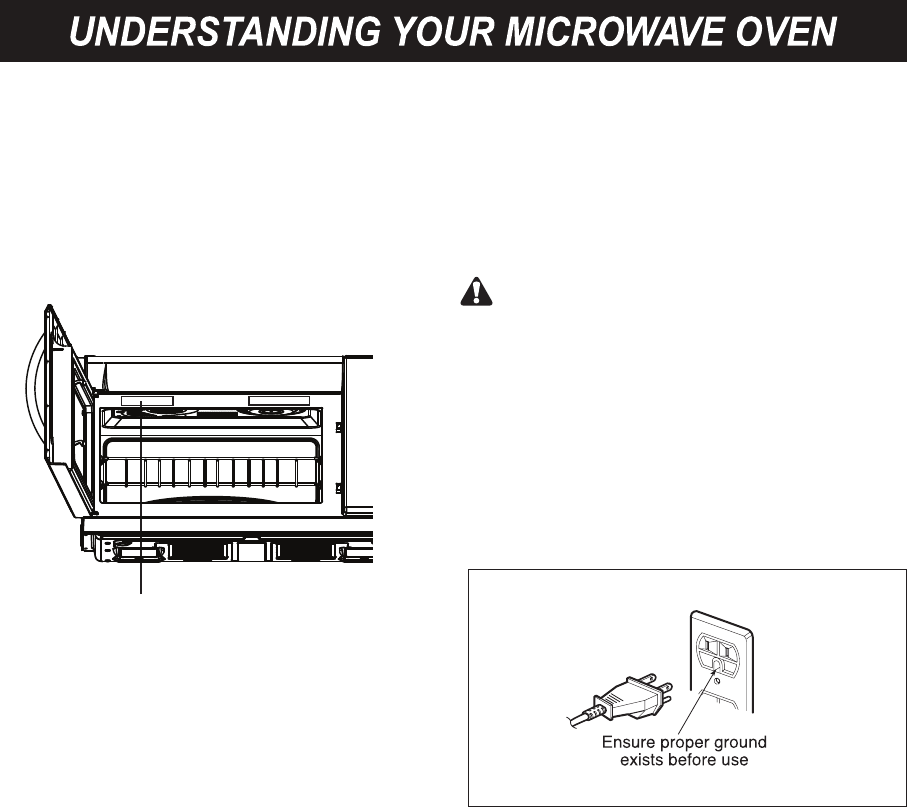 UNDERSTANDING YOUR MICROWAVE OVEN

Ensure proper ground exists before use